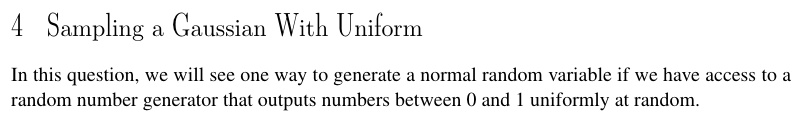 4 Sampling a Gaussian With Uniform

In this question, we will see one way to generate a normal random variable if we have access to a random number generator that outputs numbers between 0 and 1 uniformly at random.